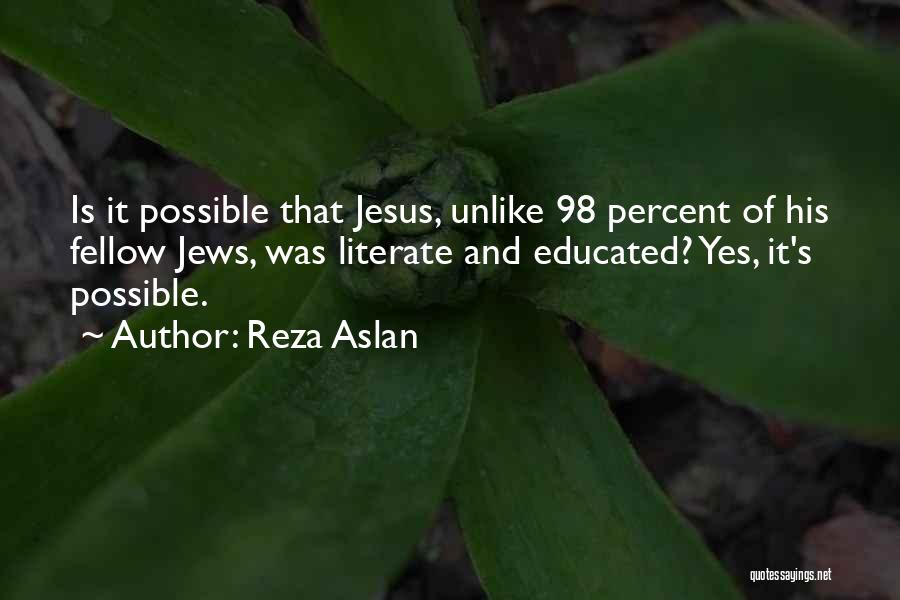 Is it possible that Jesus, unlike 98 percent of his fellow Jews, was literate and educated? Yes, it's possible.

~ Author: Reza Aslan

quotessayings.net